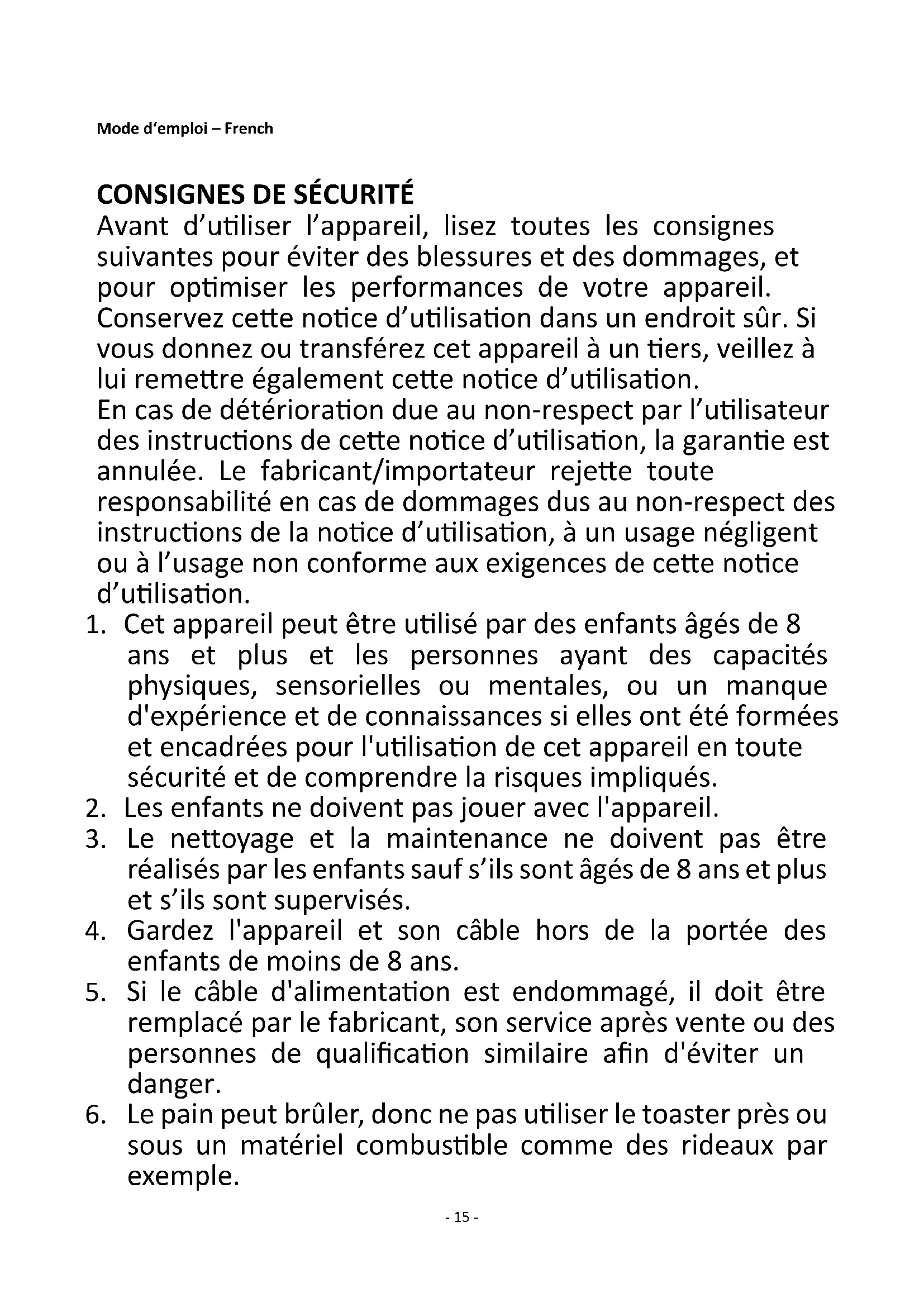 Mode d'emploi – French

CONSIGNES DE SÉCURITÉ
Avant d'utiliser l'appareil, lisez toutes les consignes suivantes pour éviter des blessures et des dommages, et pour optimiser les performances de votre appareil. Conservez cette notice d'utilisation dans un endroit sûr. Si vous donnez ou transférez cet appareil à un tiers, veillez à lui remettre également cette notice d'utilisation.
En cas de détérioration due au non-respect par l'utilisateur des instructions de cette notice d'utilisation, la garantie est annulée. Le fabricant/importateur rejette toute responsabilité en cas de dommages dus au non-respect des instructions de la notice d'utilisation, à un usage négligent ou à l'usage non conforme aux exigences de cette notice d'utilisation.

1. Cet appareil peut être utilisé par des enfants âgés de 8 ans et plus et les personnes ayant des capacités physiques, sensorielles ou mentales, ou un manque d'expérience et de connaissances si elles ont été formées et encadrées pour l'utilisation de cet appareil en toute sécurité et de comprendre la risques impliqués.
2. Les enfants ne doivent pas jouer avec l'appareil.
3. Le nettoyage et la maintenance ne doivent pas être réalisés par les enfants sauf s'ils sont âgés de 8 ans et plus et s'ils sont supervisés.
4. Gardez l'appareil et son câble hors de la portée des enfants de moins de 8 ans.
5. Si le câble d'alimentation est endommagé, il doit être remplacé par le fabricant, son service après vente ou des personnes de qualification similaire afin d'éviter un danger.
6. Le pain peut brûler, donc ne pas utiliser le toaster près ou sous un matériel combustible comme des rideaux par exemple.

- 15 -